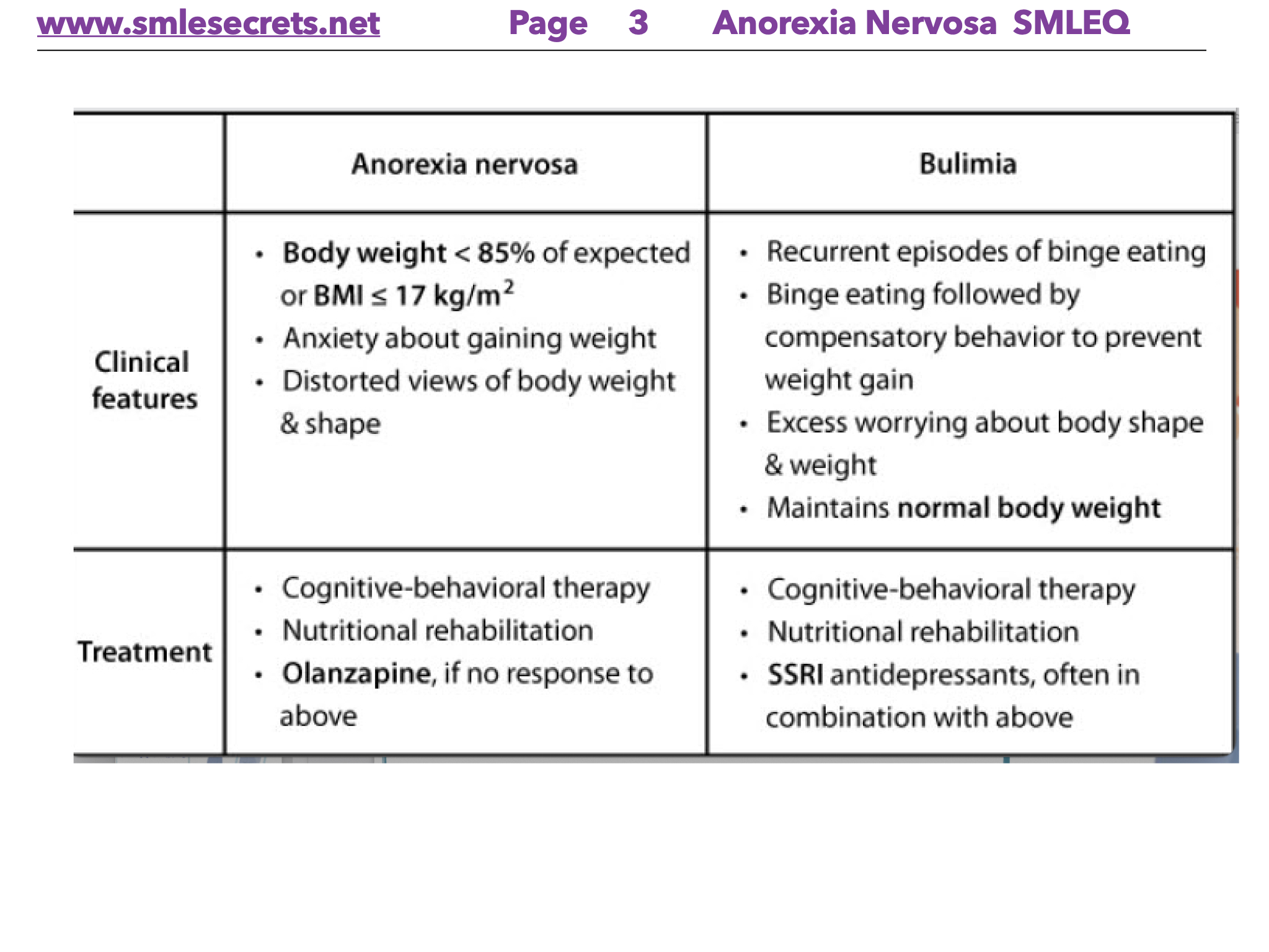 www.smlesecrets.net Page 3 Anorexia Nervosa SMLEQ

| | Anorexia nervosa | Bulimia |
|---|---|---|
| Clinical features | • Body weight < 85% of expected or BMI ≤ 17 kg/m$^2$ • Anxiety about gaining weight • Distorted views of body weight & shape | • Recurrent episodes of binge eating • Binge eating followed by compensatory behavior to prevent weight gain • Excess worrying about body shape & weight • Maintains normal body weight |
| Treatment | • Cognitive-behavioral therapy • Nutritional rehabilitation • Olanzapine, if no response to above | • Cognitive-behavioral therapy • Nutritional rehabilitation • SSRI antidepressants, often in combination with above |